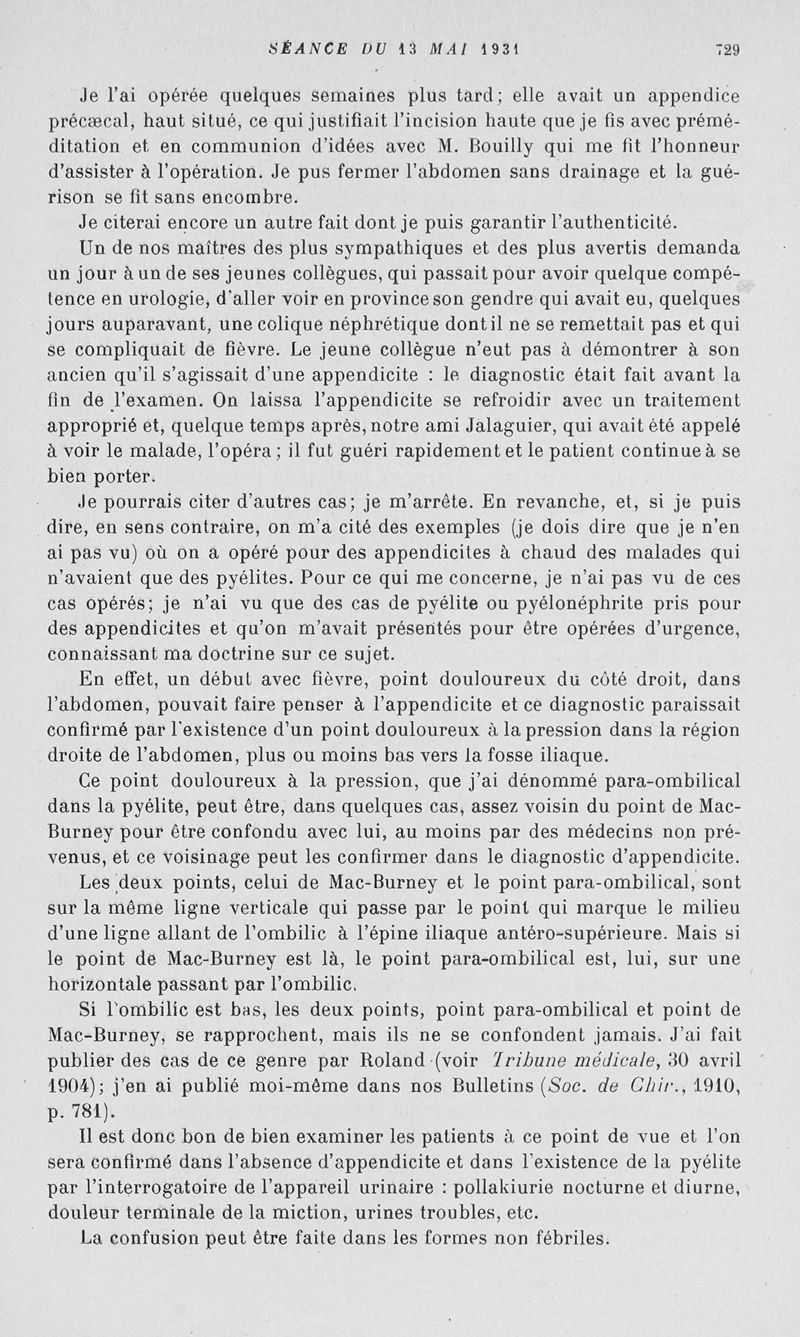 SÉANCE DU 13 MAI 1931 729

Je l'ai opérée quelques semaines plus tard; elle avait un appendice précæcal, haut situé, ce qui justifiait l'incision haute que je fis avec préméditation et en communion d'idées avec M. Bouilly qui me fit l'honneur d'assister à l'opération. Je pus fermer l'abdomen sans drainage et la guérison se fit sans encombre.

Je citerai encore un autre fait dont je puis garantir l'authenticité.

Un de nos maîtres des plus sympathiques et des plus avertis demanda un jour à un de ses jeunes collègues, qui passait pour avoir quelque compétence en urologie, d'aller voir en province son gendre qui avait eu, quelques jours auparavant, une colique néphrétique dont il ne se remettait pas et qui se compliquait de fièvre. Le jeune collègue n'eut pas à démontrer à son ancien qu'il s'agissait d'une appendicite : le diagnostic était fait avant la fin de l'examen. On laissa l'appendicite se refroidir avec un traitement approprié et, quelque temps après, notre ami Jalaguier, qui avait été appelé à voir le malade, l'opéra; il fut guéri rapidement et le patient continue à se bien porter.

Je pourrais citer d'autres cas; je m'arrête. En revanche, et, si je puis dire, en sens contraire, on m'a cité des exemples (je dois dire que je n'en ai pas vu) où on a opéré pour des appendicites à chaud des malades qui n'avaient que des pyélites. Pour ce qui me concerne, je n'ai pas vu de ces cas opérés; je n'ai vu que des cas de pyélite ou pyélonéphrite pris pour des appendicites et qu'on m'avait présentés pour être opérées d'urgence, connaissant ma doctrine sur ce sujet.

En effet, un début avec fièvre, point douloureux du côté droit, dans l'abdomen, pouvait faire penser à l'appendicite et ce diagnostic paraissait confirmé par l'existence d'un point douloureux à la pression dans la région droite de l'abdomen, plus ou moins bas vers la fosse iliaque.

Ce point douloureux à la pression, que j'ai dénommé para-ombilical dans la pyélite, peut être, dans quelques cas, assez voisin du point de Mac-Burney pour être confondu avec lui, au moins par des médecins non prévenus, et ce voisinage peut les confirmer dans le diagnostic d'appendicite.

Les deux points, celui de Mac-Burney et le point para-ombilical, sont sur la même ligne verticale qui passe par le point qui marque le milieu d'une ligne allant de l'ombilic à l'épine iliaque antéro-supérieure. Mais si le point de Mac-Burney est là, le point para-ombilical est, lui, sur une horizontale passant par l'ombilic.

Si l'ombilic est bas, les deux points, point para-ombilical et point de Mac-Burney, se rapprochent, mais ils ne se confondent jamais. J'ai fait publier des cas de ce genre par Roland (voir Tribune médicale, 30 avril 1904); j'en ai publié moi-même dans nos Bulletins (Soc. de Chir., 1910, p. 781).

Il est donc bon de bien examiner les patients à ce point de vue et l'on sera confirmé dans l'absence d'appendicite et dans l'existence de la pyélite par l'interrogatoire de l'appareil urinaire : pollakiurie nocturne et diurne, douleur terminale de la miction, urines troubles, etc.

La confusion peut être faite dans les formes non fébriles.